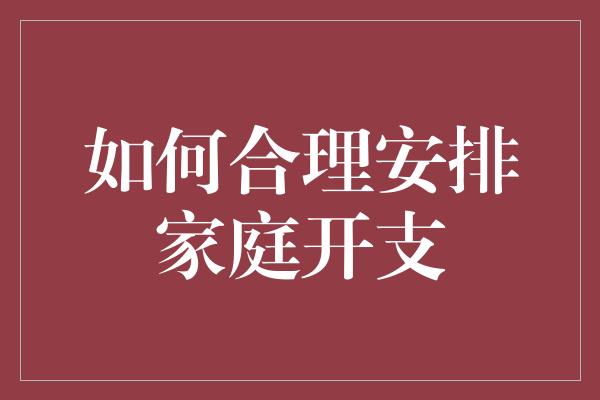 如何合理安排家庭开支